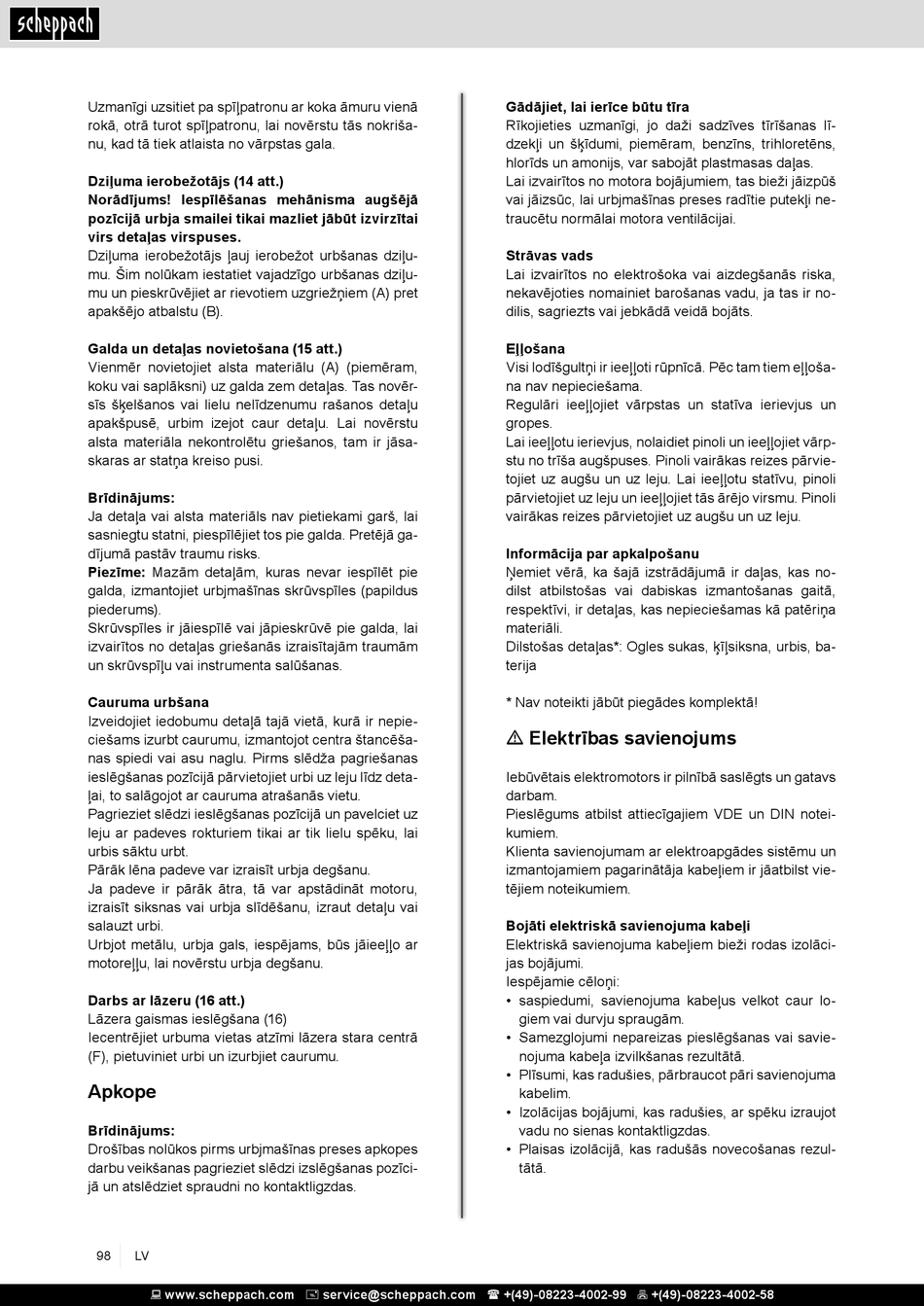 scheppach

Uzmanīgi uzsitiet pa spīļpatronu ar koka āmuru vienā rokā, otrā turot spīļpatronu, lai novērstu tās nokrišanu, kad tā tiek atlaista no vārpstas gala.

Dziļuma ierobežotājs (14 att.)
Norādījums! Iespīlēšanas mehānisma augšējā pozīcijā urbja smailei tikai mazliet jābūt izvirzītai virs detaļas virspuses.
Dziļuma ierobežotājs ļauj ierobežot urbšanas dziļumu. Šim nolūkam iestatiet vajadzīgo urbšanas dziļumu un pieskrūvējiet ar rievotiem uzgriežņiem (A) pret apakšējo atbalstu (B).

Galda un detaļas novietošana (15 att.)
Vienmēr novietojiet alsta materiālu (A) (piemēram, koku vai saplāksni) uz galda zem detaļas. Tas novērsīs šķelšanos vai lielu nelīdzenumu rašanos detaļu apakšpusē, urbim izejot caur detaļu. Lai novērstu alsta materiāla nekontrolētu griešanos, tam ir jāsaskaras ar statņa kreiso pusi.

Brīdinājums:
Ja detaļa vai alsta materiāls nav pietiekami garš, lai sasniegtu statni, piespīlējiet tos pie galda. Pretējā gadījumā pastāv traumu risks.
Piezīme: Mazām detaļām, kuras nevar iespīlēt pie galda, izmantojiet urbjmašīnas skrūvspīles (papildus piederums).
Skrūvspīles ir jāiespīlē vai jāpieskrūvē pie galda, lai izvairītos no detaļas griešanās izraisītajām traumām un skrūvspīļu vai instrumenta salūšanas.

Cauruma urbšana
Izveidojiet iedobumu detaļā tajā vietā, kurā ir nepieciešams izurbt caurumu, izmantojot centra štancēšanas spiedi vai asu naglu. Pirms slēdža pagriešanas ieslēgšanas pozīcijā pārvietojiet urbi uz leju līdz detaļai, to salāgojot ar cauruma atrašanās vietu.
Pagrieziet slēdzi ieslēgšanas pozīcijā un pavelciet uz leju ar padeves rokturiem tikai ar tik lielu spēku, lai urbis sāktu urbt.
Pārāk lēna padeve var izraisīt urbja degšanu.
Ja padeve ir pārāk ātra, tā var apstādināt motoru, izraisīt siksnas vai urbja slīdēšanu, izraut detaļu vai salauzt urbi.
Urbjot metālu, urbja gals, iespējams, būs jāieeļļo ar motoreļļu, lai novērstu urbja degšanu.

Darbs ar lāzeru (16 att.)
Lāzera gaismas ieslēgšana (16)
Iecentrējiet urbuma vietas atzīmi lāzera stara centrā (F), pietuviniet urbi un izurbjiet caurumu.

Apkope

Brīdinājums:
Drošības nolūkos pirms urbjmašīnas preses apkopes darbu veikšanas pagrieziet slēdzi izslēgšanas pozīcijā un atslēdziet spraudni no kontaktligzdas.

Gādājiet, lai ierīce būtu tīra
Rīkojieties uzmanīgi, jo daži sadzīves tīrīšanas līdzekļi un šķīdumi, piemēram, benzīns, trihloretēns, hlorīds un amonijs, var sabojāt plastmasas daļas.
Lai izvairītos no motora bojājumiem, tas bieži jāizpūš vai jāizsūc, lai urbjmašīnas preses radītie putekļi netraucētu normālai motora ventilācijai.

Strāvas vads
Lai izvairītos no elektrošoka vai aizdegšanās riska, nekavējoties nomainiet barošanas vadu, ja tas ir nodilis, sagriezts vai jebkādā veidā bojāts.

Eļļošana
Visi lodīšgultņi ir ieeļļoti rūpnīcā. Pēc tam tiem eļļošana nav nepieciešama.
Regulāri ieeļļojiet vārpstas un statīva ierievjus un gropes.
Lai ieeļļotu ierievjus, nolaidiet pinoli un ieeļļojiet vārpstu no trīša augšpuses. Pinoli vairākas reizes pārvietojiet uz augšu un uz leju. Lai ieeļļotu statīvu, pinoli pārvietojiet uz leju un ieeļļojiet tās ārējo virsmu. Pinoli vairākas reizes pārvietojiet uz augšu un uz leju.

Informācija par apkalpošanu
Ņemiet vērā, ka šajā izstrādājumā ir daļas, kas nodilst atbilstošas vai dabiskas izmantošanas gaitā, respektīvi, ir detaļas, kas nepieciešamas kā patēriņa materiāli.
Dilstošas detaļas*: Ogles sukas, ķīļsiksna, urbis, baterija

* Nav noteikti jābūt piegādes komplektā!

⚠ Elektrības savienojums

Iebūvētais elektromotors ir pilnībā saslēgts un gatavs darbam.
Pieslēgums atbilst attiecīgajiem VDE un DIN noteikumiem.
Klienta savienojumam ar elektroapgādes sistēmu un izmantojamiem pagarinātāja kabeļiem ir jāatbilst vietējiem noteikumiem.

Bojāti elektriskā savienojuma kabeļi
Elektriskā savienojuma kabeļiem bieži rodas izolācijas bojājumi.
Iespējamie cēloņi:
• saspiedumi, savienojuma kabeļus velkot caur logiem vai durvju spraugām.
• Samezglojumi nepareizas pieslēgšanas vai savienojuma kabeļa izvilkšanas rezultātā.
• Plīsumi, kas radušies, pārbraucot pāri savienojuma kabelim.
• Izolācijas bojājumi, kas radušies, ar spēku izraujot vadu no sienas kontaktligzdas.
• Plaisas izolācijā, kas radušās novecošanas rezultātā.

98 LV

www.scheppach.com service@scheppach.com +(49)-08223-4002-99 +(49)-08223-4002-58